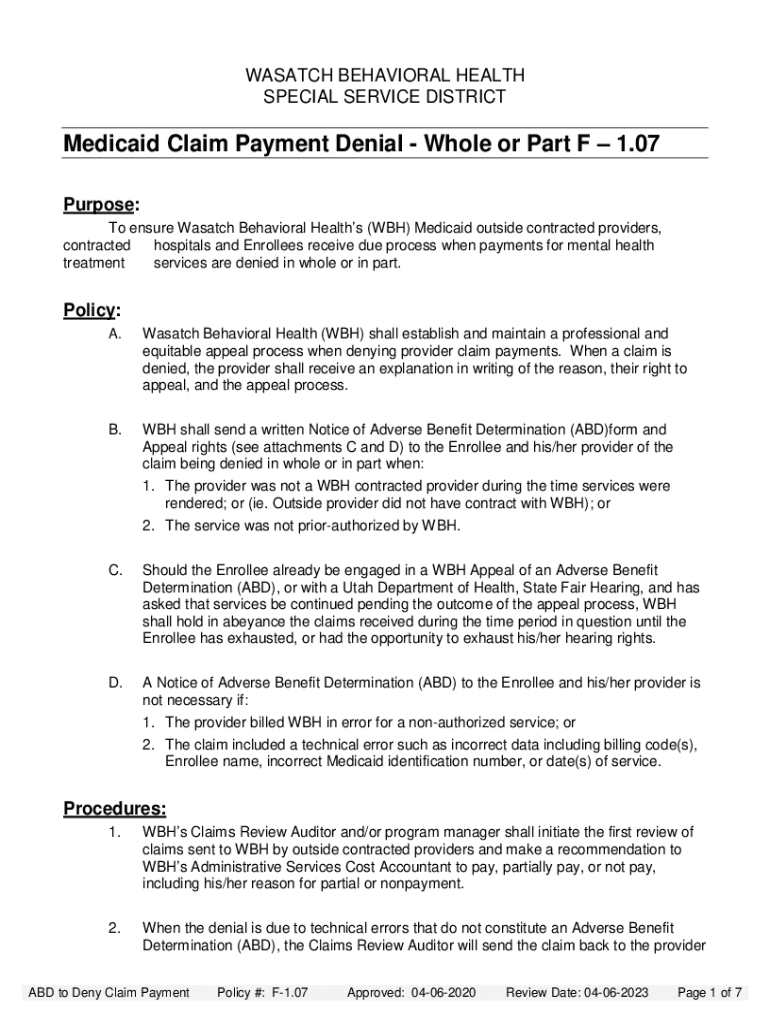 WASATCH BEHAVIORAL HEALTH
SPECIAL SERVICE DISTRICT

Medicaid Claim Payment Denial - Whole or Part F – 1.07

Purpose:

To ensure Wasatch Behavioral Health's (WBH) Medicaid outside contracted providers, contracted hospitals and Enrollees receive due process when payments for mental health treatment services are denied in whole or in part.

Policy:

A. Wasatch Behavioral Health (WBH) shall establish and maintain a professional and equitable appeal process when denying provider claim payments. When a claim is denied, the provider shall receive an explanation in writing of the reason, their right to appeal, and the appeal process.

B. WBH shall send a written Notice of Adverse Benefit Determination (ABD)form and Appeal rights (see attachments C and D) to the Enrollee and his/her provider of the claim being denied in whole or in part when:
1. The provider was not a WBH contracted provider during the time services were rendered; or (ie. Outside provider did not have contract with WBH); or
2. The service was not prior-authorized by WBH.

C. Should the Enrollee already be engaged in a WBH Appeal of an Adverse Benefit Determination (ABD), or with a Utah Department of Health, State Fair Hearing, and has asked that services be continued pending the outcome of the appeal process, WBH shall hold in abeyance the claims received during the time period in question until the Enrollee has exhausted, or had the opportunity to exhaust his/her hearing rights.

D. A Notice of Adverse Benefit Determination (ABD) to the Enrollee and his/her provider is not necessary if:
1. The provider billed WBH in error for a non-authorized service; or
2. The claim included a technical error such as incorrect data including billing code(s), Enrollee name, incorrect Medicaid identification number, or date(s) of service.

Procedures:

1. WBH's Claims Review Auditor and/or program manager shall initiate the first review of claims sent to WBH by outside contracted providers and make a recommendation to WBH's Administrative Services Cost Accountant to pay, partially pay, or not pay, including his/her reason for partial or nonpayment.

2. When the denial is due to technical errors that do not constitute an Adverse Benefit Determination (ABD), the Claims Review Auditor will send the claim back to the provider

ABD to Deny Claim Payment Policy #: F-1.07 Approved: 04-06-2020 Review Date: 04-06-2023 Page 1 of 7